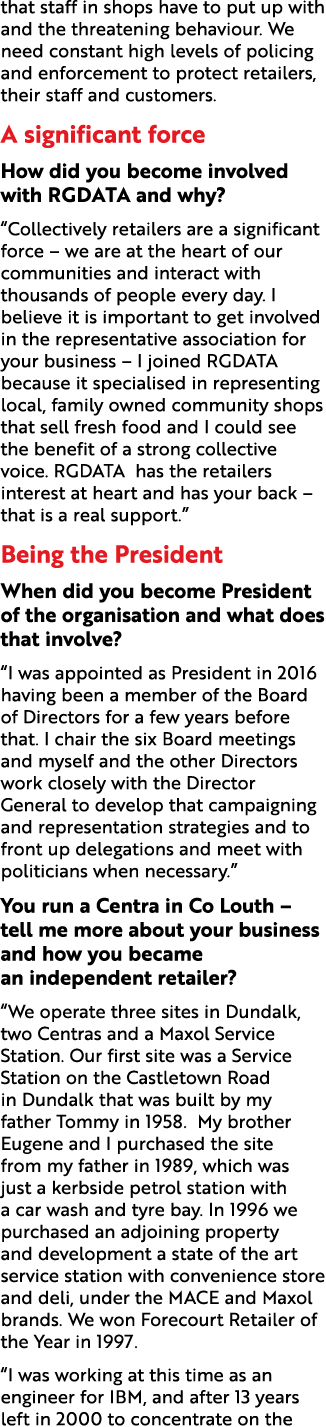 that staff in shops have to put up with and the threatening behaviour. We need constant high levels of policing and enforcement to protect retailers, their staff and customers.

A significant force

How did you become involved with RGDATA and why?

“Collectively retailers are a significant force – we are at the heart of our communities and interact with thousands of people every day. I believe it is important to get involved in the representative association for your business – I joined RGDATA because it specialised in representing local, family owned community shops that sell fresh food and I could see the benefit of a strong collective voice. RGDATA has the retailers interest at heart and has your back – that is a real support.”

Being the President

When did you become President of the organisation and what does that involve?

“I was appointed as President in 2016 having been a member of the Board of Directors for a few years before that. I chair the six Board meetings and myself and the other Directors work closely with the Director General to develop that campaigning and representation strategies and to front up delegations and meet with politicians when necessary.”

You run a Centra in Co Louth – tell me more about your business and how you became an independent retailer?

“We operate three sites in Dundalk, two Centras and a Maxol Service Station. Our first site was a Service Station on the Castletown Road in Dundalk that was built by my father Tommy in 1958. My brother Eugene and I purchased the site from my father in 1989, which was just a kerbside petrol station with a car wash and tyre bay. In 1996 we purchased an adjoining property and development a state of the art service station with convenience store and deli, under the MACE and Maxol brands. We won Forecourt Retailer of the Year in 1997.

“I was working at this time as an engineer for IBM, and after 13 years left in 2000 to concentrate on the